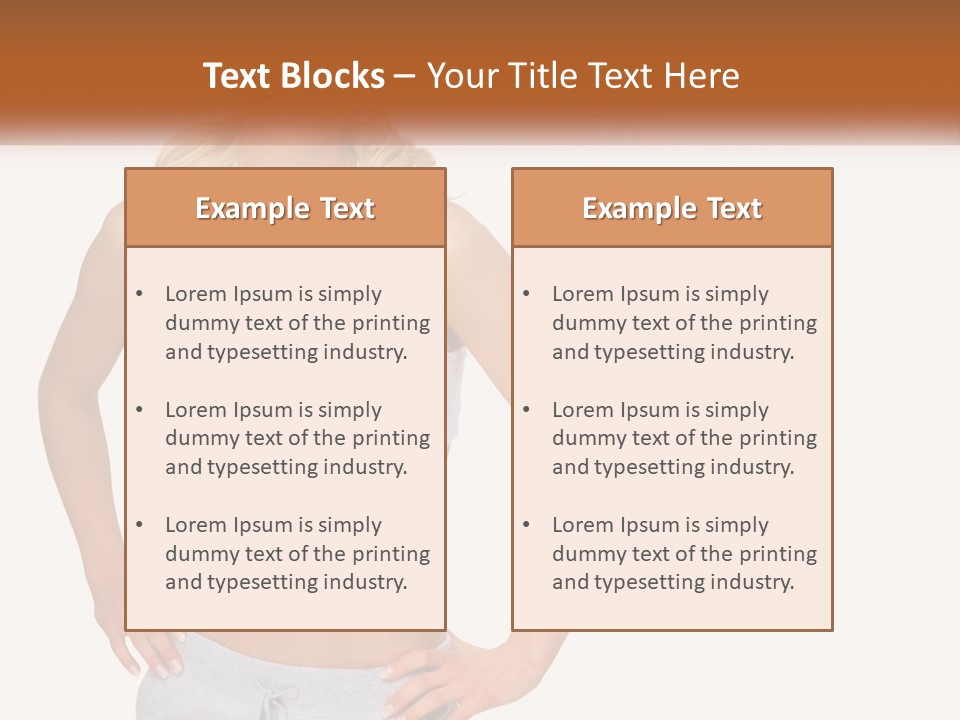 Text Blocks – Your Title Text Here

Example Text

• Lorem Ipsum is simply dummy text of the printing and typesetting industry.

• Lorem Ipsum is simply dummy text of the printing and typesetting industry.

• Lorem Ipsum is simply dummy text of the printing and typesetting industry.

Example Text

• Lorem Ipsum is simply dummy text of the printing and typesetting industry.

• Lorem Ipsum is simply dummy text of the printing and typesetting industry.

• Lorem Ipsum is simply dummy text of the printing and typesetting industry.